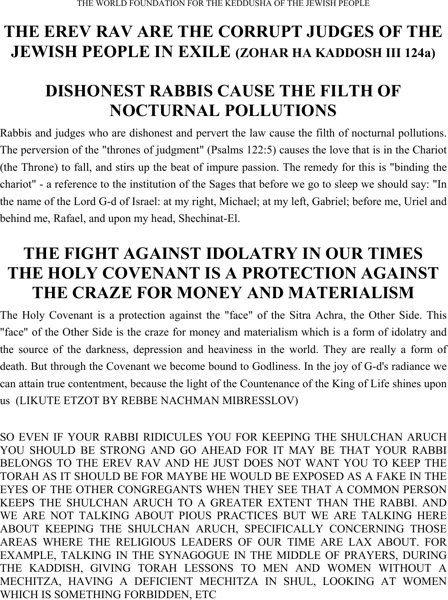 THE WORLD FOUNDATION FOR THE KEDDUSHA OF THE JEWISH PEOPLE

THE EREV RAV ARE THE CORRUPT JUDGES OF THE JEWISH PEOPLE IN EXILE (ZOHAR HA KADDOSH III 124a)

DISHONEST RABBIS CAUSE THE FILTH OF NOCTURNAL POLLUTIONS

Rabbis and judges who are dishonest and pervert the law cause the filth of nocturnal pollutions. The perversion of the "thrones of judgment" (Psalms 122:5) causes the love that is in the Chariot (the Throne) to fall, and stirs up the beat of impure passion. The remedy for this is "binding the chariot" - a reference to the institution of the Sages that before we go to sleep we should say: "In the name of the Lord G-d of Israel: at my right, Michael; at my left, Gabriel; before me, Uriel and behind me, Rafael, and upon my head, Shechinat-El.

THE FIGHT AGAINST IDOLATRY IN OUR TIMES THE HOLY COVENANT IS A PROTECTION AGAINST THE CRAZE FOR MONEY AND MATERIALISM

The Holy Covenant is a protection against the "face" of the Sitra Achra, the Other Side. This "face" of the Other Side is the craze for money and materialism which is a form of idolatry and the source of the darkness, depression and heaviness in the world. They are really a form of death. But through the Covenant we become bound to Godliness. In the joy of G-d's radiance we can attain true contentment, because the light of the Countenance of the King of Life shines upon us (LIKUTE ETZOT BY REBBE NACHMAN MIBRESSLOV)

SO EVEN IF YOUR RABBI RIDICULES YOU FOR KEEPING THE SHULCHAN ARUCH YOU SHOULD BE STRONG AND GO AHEAD FOR IT MAY BE THAT YOUR RABBI BELONGS TO THE EREV RAV AND HE JUST DOES NOT WANT YOU TO KEEP THE TORAH AS IT SHOULD BE FOR MAYBE HE WOULD BE EXPOSED AS A FAKE IN THE EYES OF THE OTHER CONGREGANTS WHEN THEY SEE THAT A COMMON PERSON KEEPS THE SHULCHAN ARUCH TO A GREATER EXTENT THAN THE RABBI. AND WE ARE NOT TALKING ABOUT PIOUS PRACTICES BUT WE ARE TALKING HERE ABOUT KEEPING THE SHULCHAN ARUCH, SPECIFICALLY CONCERNING THOSE AREAS WHERE THE RELIGIOUS LEADERS OF OUR TIME ARE LAX ABOUT. FOR EXAMPLE, TALKING IN THE SYNAGOGUE IN THE MIDDLE OF PRAYERS, DURING THE KADDISH, GIVING TORAH LESSONS TO MEN AND WOMEN WITHOUT A MECHITZA, HAVING A DEFICIENT MECHITZA IN SHUL, LOOKING AT WOMEN WHICH IS SOMETHING FORBIDDEN, ETC